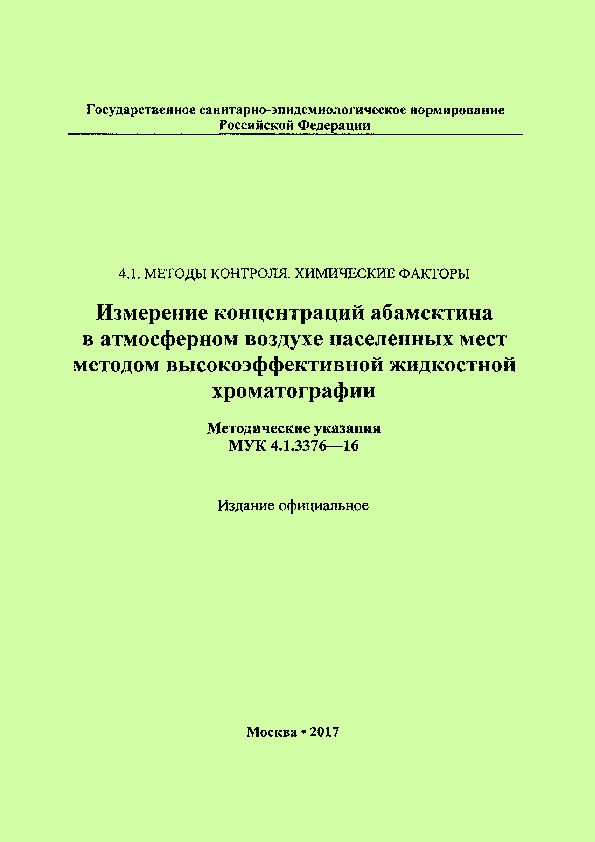 Государственное санитарно-эпидемиологическое нормирование Российской Федерации

4.1. МЕТОДЫ КОНТРОЛЯ. ХИМИЧЕСКИЕ ФАКТОРЫ

Измерение концентраций абамектина в атмосферном воздухе населенных мест методом высокоэффективной жидкостной хроматографии

Методические указания
МУК 4.1.3376—16

Издание официальное

Москва • 2017